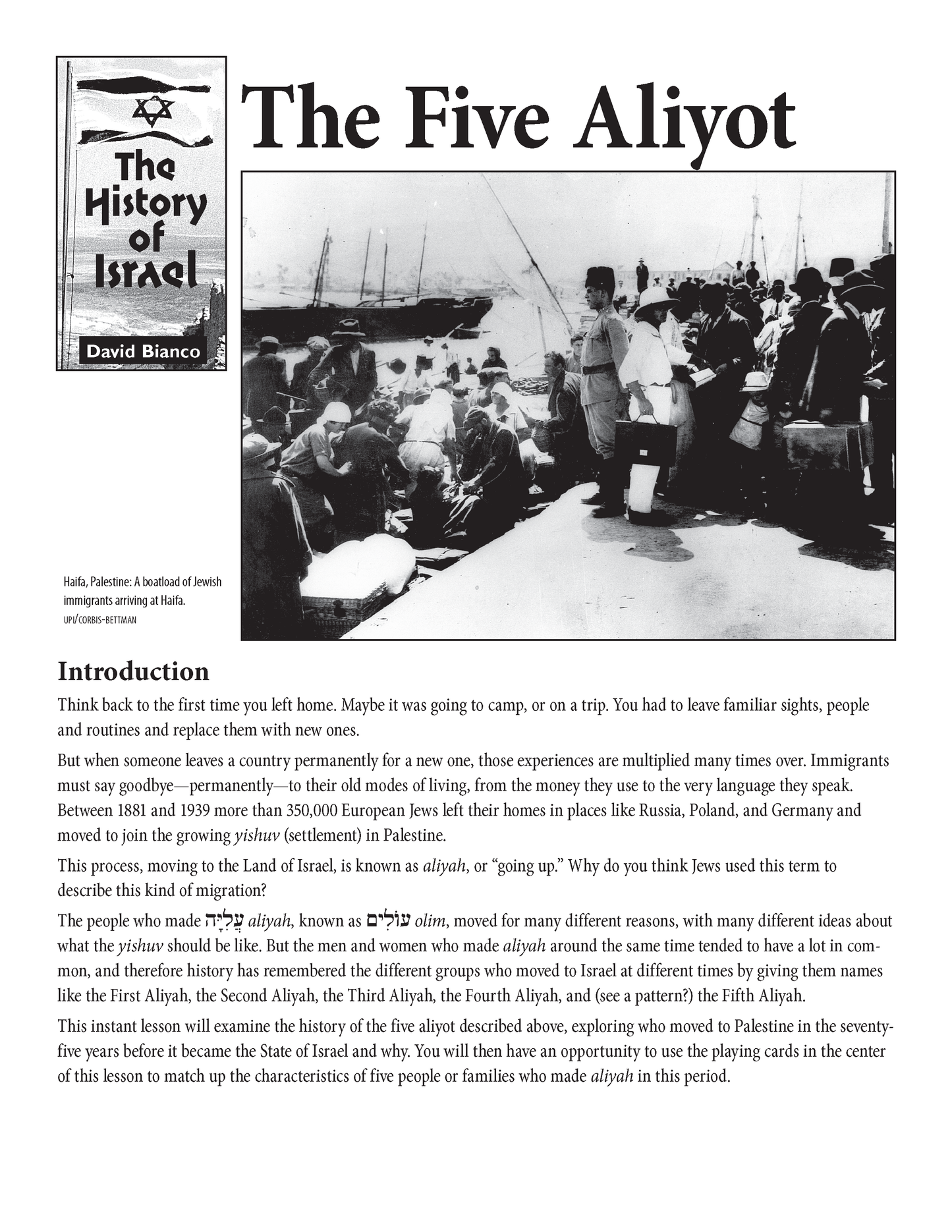 The History of Israel

David Bianco

The Five Aliyot

Haifa, Palestine: A boatload of Jewish immigrants arriving at Haifa.
UPI/CORBIS-BETTMAN

Introduction

Think back to the first time you left home. Maybe it was going to camp, or on a trip. You had to leave familiar sights, people and routines and replace them with new ones.

But when someone leaves a country permanently for a new one, those experiences are multiplied many times over. Immigrants must say goodbye—permanently—to their old modes of living, from the money they use to the very language they speak. Between 1881 and 1939 more than 350,000 European Jews left their homes in places like Russia, Poland, and Germany and moved to join the growing yishuv (settlement) in Palestine.

This process, moving to the Land of Israel, is known as aliyah, or "going up." Why do you think Jews used this term to describe this kind of migration?

The people who made עֲלִיָּה aliyah, known as עוֹלִים olim, moved for many different reasons, with many different ideas about what the yishuv should be like. But the men and women who made aliyah around the same time tended to have a lot in common, and therefore history has remembered the different groups who moved to Israel at different times by giving them names like the First Aliyah, the Second Aliyah, the Third Aliyah, the Fourth Aliyah, and (see a pattern?) the Fifth Aliyah.

This instant lesson will examine the history of the five aliyot described above, exploring who moved to Palestine in the seventy-five years before it became the State of Israel and why. You will then have an opportunity to use the playing cards in the center of this lesson to match up the characteristics of five people or families who made aliyah in this period.